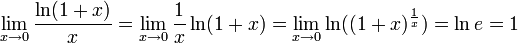 $\lim_{x \to 0} \frac{\ln(1+x)}{x} = \lim_{x \to 0} \frac{1}{x} \ln(1+x) = \lim_{x \to 0} \ln((1+x)^{\frac{1}{x}}) = \ln e = 1$